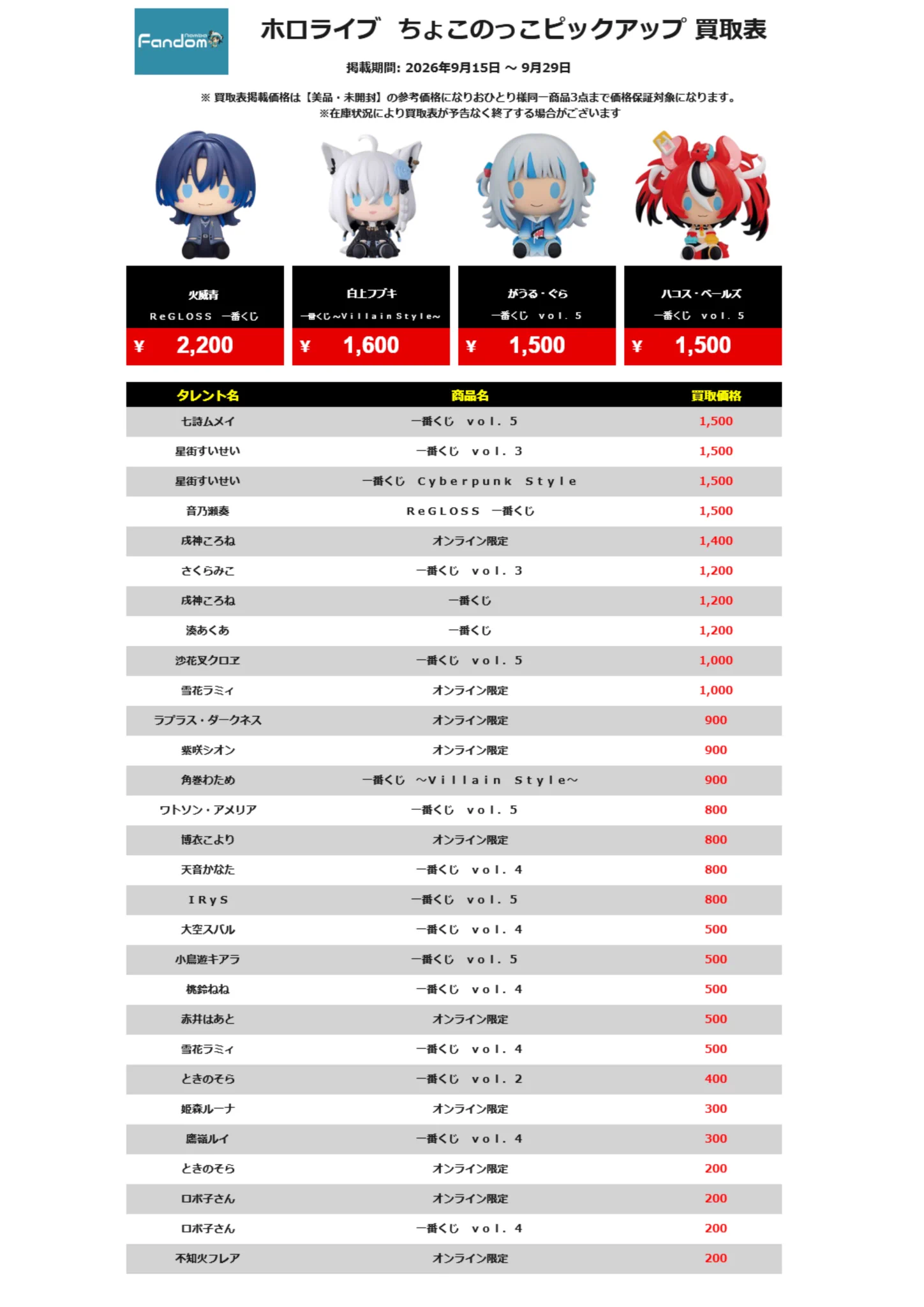 Namba Fandom

ホロライブ ちょこのっこピックアップ 買取表

掲載期間: 2026年9月15日 ～ 9月29日

※ 買取表掲載価格は【美品・未開封】の参考価格になりおひとり様同一商品3点まで価格保証対象になります。
※在庫状況により買取表が予告なく終了する場合がございます

火威青
ReGLOSS 一番くじ
¥ 2,200

白上フブキ
一番くじ～Villain Style～
¥ 1,600

がうる・ぐら
一番くじ vol. 5
¥ 1,500

ハコス・ベールズ
一番くじ vol. 5
¥ 1,500

| タレント名 | 商品名 | 買取価格 |
|---|---|---|
| 七詩ムメイ | 一番くじ vol. 5 | 1,500 |
| 星街すいせい | 一番くじ vol. 3 | 1,500 |
| 星街すいせい | 一番くじ Cyberpunk Style | 1,500 |
| 音乃瀬奏 | ReGLOSS 一番くじ | 1,500 |
| 戌神ころね | オンライン限定 | 1,400 |
| さくらみこ | 一番くじ vol. 3 | 1,200 |
| 戌神ころね | 一番くじ | 1,200 |
| 湊あくあ | 一番くじ | 1,200 |
| 沙花叉クロヱ | 一番くじ vol. 5 | 1,000 |
| 雪花ラミィ | オンライン限定 | 1,000 |
| ラプラス・ダークネス | オンライン限定 | 900 |
| 紫咲シオン | オンライン限定 | 900 |
| 角巻わため | 一番くじ ～Villain Style～ | 900 |
| ワトソン・アメリア | 一番くじ vol. 5 | 800 |
| 博衣こより | オンライン限定 | 800 |
| 天音かなた | 一番くじ vol. 4 | 800 |
| IRyS | 一番くじ vol. 5 | 800 |
| 大空スバル | 一番くじ vol. 4 | 500 |
| 小鳥遊キアラ | 一番くじ vol. 5 | 500 |
| 桃鈴ねね | 一番くじ vol. 4 | 500 |
| 赤井はあと | オンライン限定 | 500 |
| 雪花ラミィ | 一番くじ vol. 4 | 500 |
| ときのそら | 一番くじ vol. 2 | 400 |
| 姫森ルーナ | オンライン限定 | 300 |
| 鷹嶺ルイ | 一番くじ vol. 4 | 300 |
| ときのそら | オンライン限定 | 200 |
| ロボ子さん | オンライン限定 | 200 |
| ロボ子さん | 一番くじ vol. 4 | 200 |
| 不知火フレア | オンライン限定 | 200 |